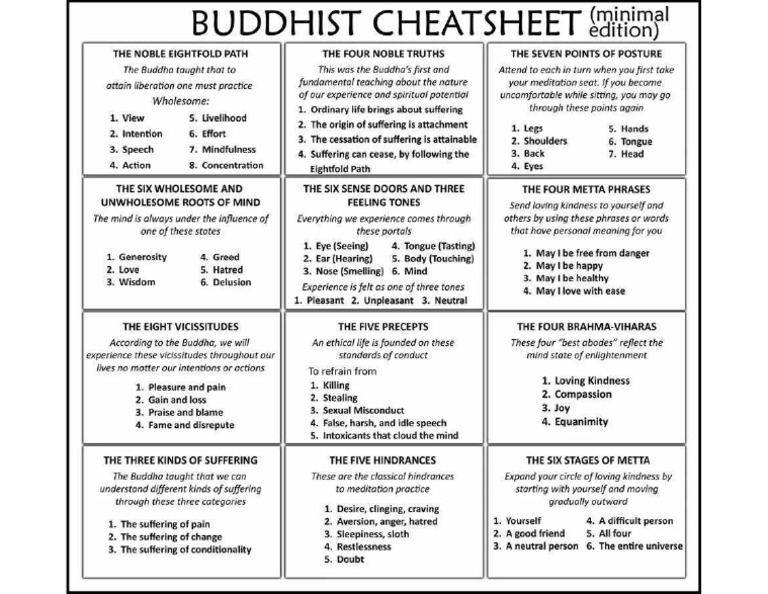 BUDDHIST CHEATSHEET (minimal edition)

THE NOBLE EIGHTFOLD PATH

The Buddha taught that to attain liberation one must practice Wholesome:

1. View
2. Intention
3. Speech
4. Action
5. Livelihood
6. Effort
7. Mindfulness
8. Concentration

THE FOUR NOBLE TRUTHS

This was the Buddha's first and fundamental teaching about the nature of our experience and spiritual potential

1. Ordinary life brings about suffering
2. The origin of suffering is attachment
3. The cessation of suffering is attainable
4. Suffering can cease, by following the Eightfold Path

THE SEVEN POINTS OF POSTURE

Attend to each in turn when you first take your meditation seat. If you become uncomfortable while sitting, you may go through these points again

1. Legs
2. Shoulders
3. Back
4. Eyes
5. Hands
6. Tongue
7. Head

THE SIX WHOLESOME AND UNWHOLESOME ROOTS OF MIND

The mind is always under the influence of one of these states

1. Generosity
2. Love
3. Wisdom
4. Greed
5. Hatred
6. Delusion

THE SIX SENSE DOORS AND THREE FEELING TONES

Everything we experience comes through these portals

1. Eye (Seeing)
2. Ear (Hearing)
3. Nose (Smelling)
4. Tongue (Tasting)
5. Body (Touching)
6. Mind

Experience is felt as one of three tones

1. Pleasant 2. Unpleasant 3. Neutral

THE FOUR METTA PHRASES

Send loving kindness to yourself and others by using these phrases or words that have personal meaning for you

1. May I be free from danger
2. May I be happy
3. May I be healthy
4. May I love with ease

THE EIGHT VICISSITUDES

According to the Buddha, we will experience these vicissitudes throughout our lives no matter our intentions or actions

1. Pleasure and pain
2. Gain and loss
3. Praise and blame
4. Fame and disrepute

THE FIVE PRECEPTS

An ethical life is founded on these standards of conduct

To refrain from
1. Killing
2. Stealing
3. Sexual Misconduct
4. False, harsh, and idle speech
5. Intoxicants that cloud the mind

THE FOUR BRAHMA-VIHARAS

These four "best abodes" reflect the mind state of enlightenment

1. Loving Kindness
2. Compassion
3. Joy
4. Equanimity

THE THREE KINDS OF SUFFERING

The Buddha taught that we can understand different kinds of suffering through these three categories

1. The suffering of pain
2. The suffering of change
3. The suffering of conditionality

THE FIVE HINDRANCES

These are the classical hindrances to meditation practice

1. Desire, clinging, craving
2. Aversion, anger, hatred
3. Sleepiness, sloth
4. Restlessness
5. Doubt

THE SIX STAGES OF METTA

Expand your circle of loving kindness by starting with yourself and moving gradually outward

1. Yourself
2. A good friend
3. A neutral person
4. A difficult person
5. All four
6. The entire universe